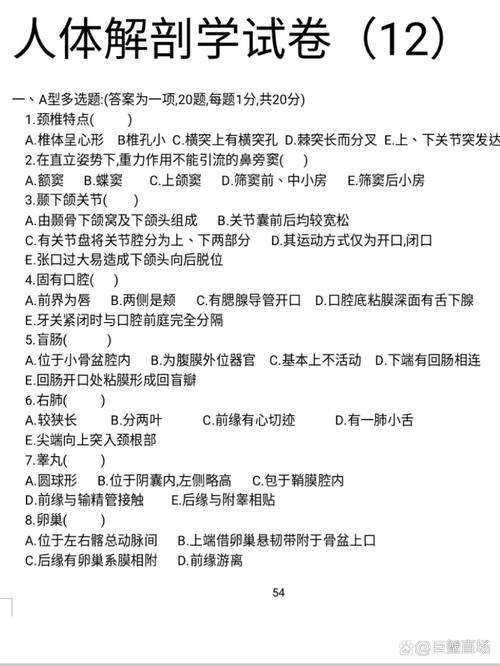 人体解剖学试卷（12）

一、A型多选题:(答案为一项,20题,每题1分,共20分)

1.颈椎特点(　　)
A.椎体呈心形　B椎孔小　C.横突上有横突孔　D.棘突长而分叉　E.上、下关节突发达

2.在直立姿势下,重力作用不能引流的鼻旁窦(　　)
A.额窦　B.蝶窦　C.上颌窦　D.筛窦前、中小房　E.筛窦后小房

3.颞下颌关节(　　)
A.由颞骨下颌窝及下颌头组成　B.关节囊前后均较宽松
C.有关节盘将关节腔分为上、下两部分　D.其运动方式仅为开口,闭口
E.张口过大易造成下颌头向后脱位

4.固有口腔(　　)
A.前界为唇　B.两侧是颊　C.有腮腺导管开口　D.口腔底粘膜深面有舌下腺
E.牙关紧闭时与口腔前庭完全分隔

5.盲肠(　　)
A.位于小骨盆腔内　B.为腹膜外位器官　C.基本上不活动　D.下端有回肠相连
E.回肠开口处粘膜形成回盲瓣

6.右肺(　　)
A.较狭长　B.分两叶　C.前缘有心切迹　D.有一肺小舌
E.尖端向上突入颈根部

7.睾丸(　　)
A.圆球形　B.位于阴囊内,左侧略高　C.包于鞘膜腔内
D.前缘与输精管接触　E.后缘与附睾相贴

8.卵巢(　　)
A.位于左右髂总动脉间　B.上端借卵巢悬韧带附于骨盆上口
C.后缘有卵巢系膜相附　D.前缘游离

54

@巨蟹直场